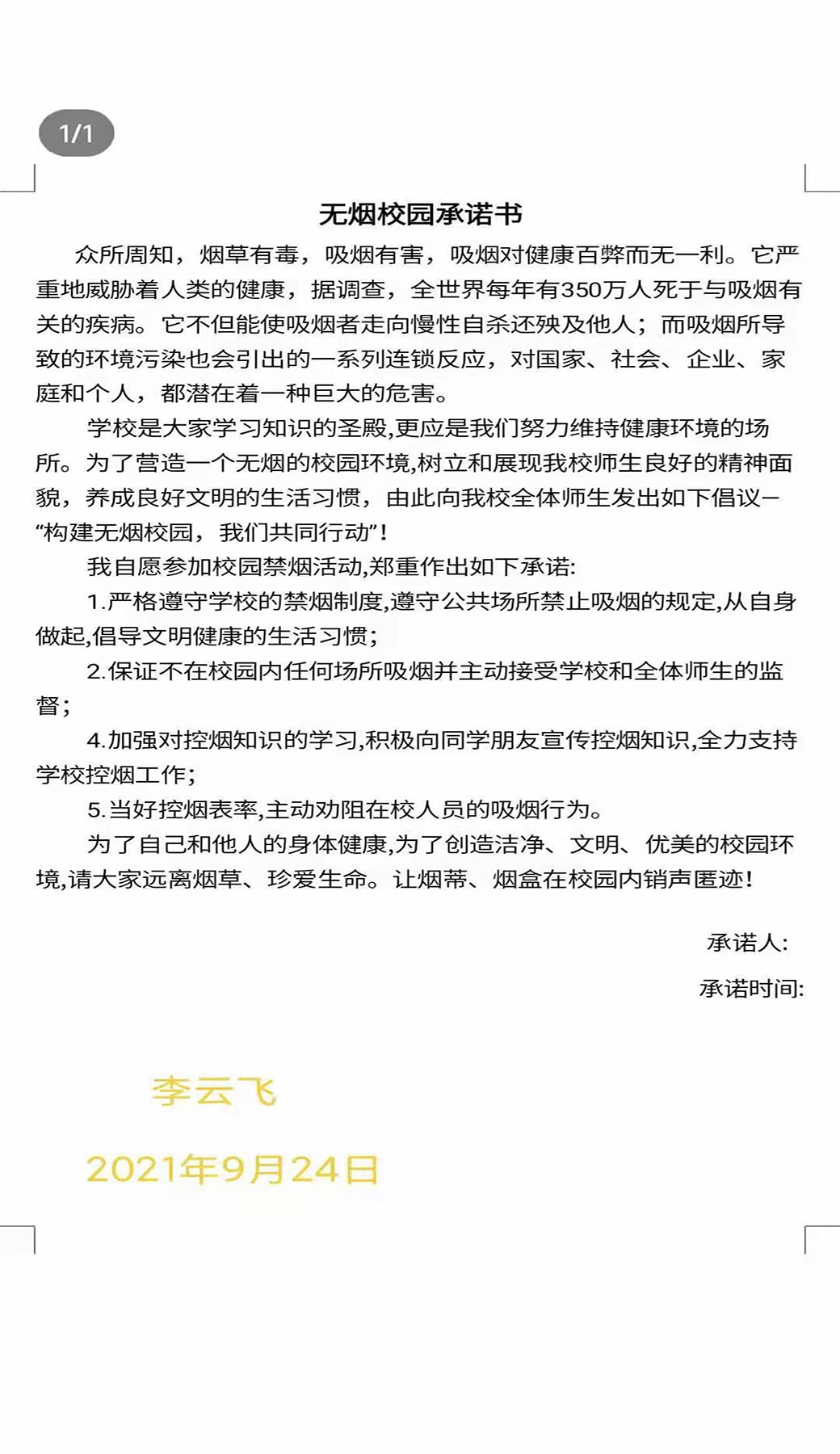 1/1

无烟校园承诺书

众所周知，烟草有毒，吸烟有害，吸烟对健康百弊而无一利。它严重地威胁着人类的健康，据调查，全世界每年有350万人死于与吸烟有关的疾病。它不但能使吸烟者走向慢性自杀还殃及他人；而吸烟所导致的环境污染也会引出的一系列连锁反应，对国家、社会、企业、家庭和个人，都潜在着一种巨大的危害。

学校是大家学习知识的圣殿,更应是我们努力维持健康环境的场所。为了营造一个无烟的校园环境,树立和展现我校师生良好的精神面貌，养成良好文明的生活习惯，由此向我校全体师生发出如下倡议—“构建无烟校园，我们共同行动”！

我自愿参加校园禁烟活动,郑重作出如下承诺:

1.严格遵守学校的禁烟制度,遵守公共场所禁止吸烟的规定,从自身做起,倡导文明健康的生活习惯；

2.保证不在校园内任何场所吸烟并主动接受学校和全体师生的监督；

4.加强对控烟知识的学习,积极向同学朋友宣传控烟知识,全力支持学校控烟工作；

5.当好控烟表率,主动劝阻在校人员的吸烟行为。

为了自己和他人的身体健康,为了创造洁净、文明、优美的校园环境,请大家远离烟草、珍爱生命。让烟蒂、烟盒在校园内销声匿迹！

承诺人:

承诺时间:

李云飞

2021年9月24日